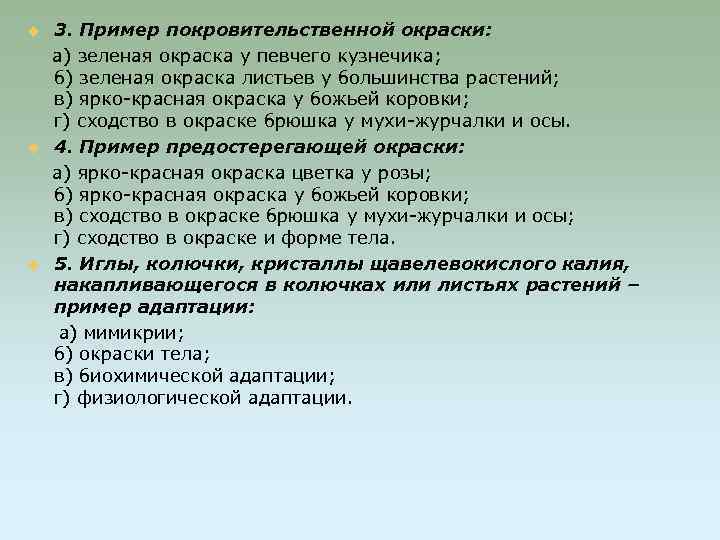 3. Пример покровительственной окраски:

а) зеленая окраска у певчего кузнечика;
б) зеленая окраска листьев у большинства растений;
в) ярко-красная окраска у божьей коровки;
г) сходство в окраске брюшка у мухи-журчалки и осы.

4. Пример предостерегающей окраски:

а) ярко-красная окраска цветка у розы;
б) ярко-красная окраска у божьей коровки;
в) сходство в окраске брюшка у мухи-журчалки и осы;
г) сходство в окраске и форме тела.

5. Иглы, колючки, кристаллы щавелевокислого калия, накапливающегося в колючках или листьях растений – пример адаптации:

а) мимикрии;
б) окраски тела;
в) биохимической адаптации;
г) физиологической адаптации.